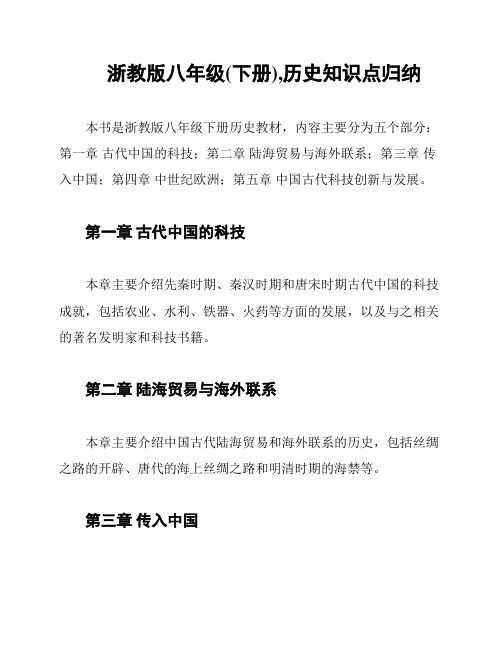 浙教版八年级(下册),历史知识点归纳

本书是浙教版八年级下册历史教材，内容主要分为五个部分：第一章 古代中国的科技；第二章 陆海贸易与海外联系；第三章 传入中国；第四章 中世纪欧洲；第五章 中国古代科技创新与发展。

第一章 古代中国的科技

本章主要介绍先秦时期、秦汉时期和唐宋时期古代中国的科技成就，包括农业、水利、铁器、火药等方面的发展，以及与之相关的著名发明家和科技书籍。

第二章 陆海贸易与海外联系

本章主要介绍中国古代陆海贸易和海外联系的历史，包括丝绸之路的开辟、唐代的海上丝绸之路和明清时期的海禁等。

第三章 传入中国